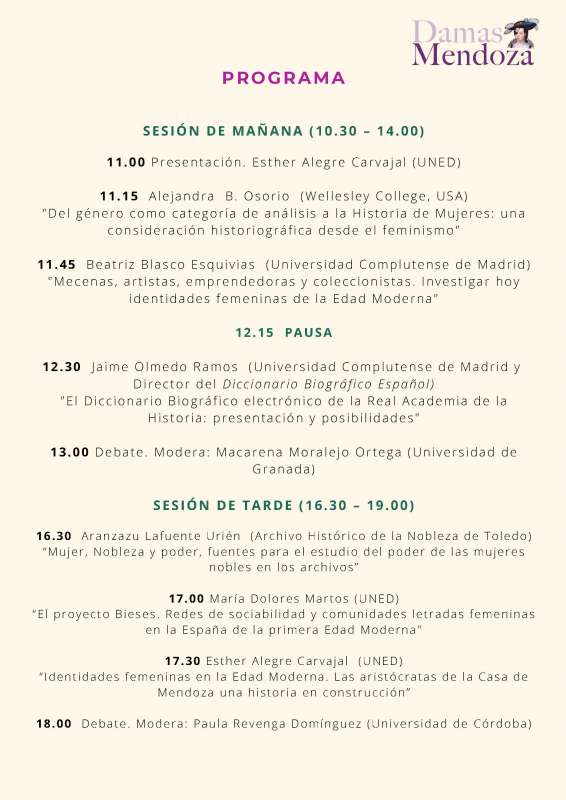 Damas Mendoza

PROGRAMA

SESIÓN DE MAÑANA (10.30 – 14.00)

11.00 Presentación. Esther Alegre Carvajal (UNED)

11.15 Alejandra B. Osorio (Wellesley College, USA)
"Del género como categoría de análisis a la Historia de Mujeres: una consideración historiográfica desde el feminismo"

11.45 Beatriz Blasco Esquivias (Universidad Complutense de Madrid)
"Mecenas, artistas, emprendedoras y coleccionistas. Investigar hoy identidades femeninas de la Edad Moderna"

12.15 PAUSA

12.30 Jaime Olmedo Ramos (Universidad Complutense de Madrid y Director del Diccionario Biográfico Español)
"El Diccionario Biográfico electrónico de la Real Academia de la Historia: presentación y posibilidades"

13.00 Debate. Modera: Macarena Moralejo Ortega (Universidad de Granada)

SESIÓN DE TARDE (16.30 – 19.00)

16.30 Aranzazu Lafuente Urién (Archivo Histórico de la Nobleza de Toledo)
"Mujer, Nobleza y poder, fuentes para el estudio del poder de las mujeres nobles en los archivos"

17.00 María Dolores Martos (UNED)
"El proyecto Bieses. Redes de sociabilidad y comunidades letradas femeninas en la España de la primera Edad Moderna"

17.30 Esther Alegre Carvajal (UNED)
"Identidades femeninas en la Edad Moderna. Las aristócratas de la Casa de Mendoza una historia en construcción"

18.00 Debate. Modera: Paula Revenga Domínguez (Universidad de Córdoba)